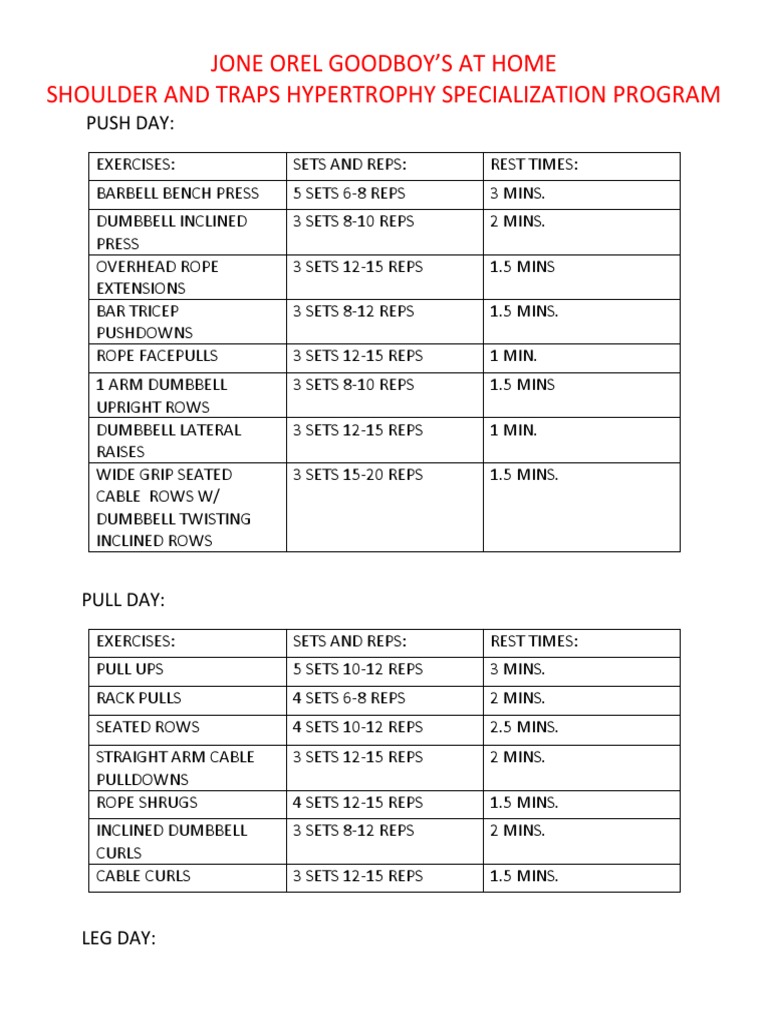 JONE OREL GOODBOY'S AT HOME
SHOULDER AND TRAPS HYPERTROPHY SPECIALIZATION PROGRAM

PUSH DAY:

| EXERCISES: | SETS AND REPS: | REST TIMES: |
|---|---|---|
| BARBELL BENCH PRESS | 5 SETS 6-8 REPS | 3 MINS. |
| DUMBBELL INCLINED PRESS | 3 SETS 8-10 REPS | 2 MINS. |
| OVERHEAD ROPE EXTENSIONS | 3 SETS 12-15 REPS | 1.5 MINS |
| BAR TRICEP PUSHDOWNS | 3 SETS 8-12 REPS | 1.5 MINS. |
| ROPE FACEPULLS | 3 SETS 12-15 REPS | 1 MIN. |
| 1 ARM DUMBBELL UPRIGHT ROWS | 3 SETS 8-10 REPS | 1.5 MINS |
| DUMBBELL LATERAL RAISES | 3 SETS 12-15 REPS | 1 MIN. |
| WIDE GRIP SEATED CABLE ROWS W/ DUMBBELL TWISTING INCLINED ROWS | 3 SETS 15-20 REPS | 1.5 MINS. |

PULL DAY:

| EXERCISES: | SETS AND REPS: | REST TIMES: |
|---|---|---|
| PULL UPS | 5 SETS 10-12 REPS | 3 MINS. |
| RACK PULLS | 4 SETS 6-8 REPS | 2 MINS. |
| SEATED ROWS | 4 SETS 10-12 REPS | 2.5 MINS. |
| STRAIGHT ARM CABLE PULLDOWNS | 3 SETS 12-15 REPS | 2 MINS. |
| ROPE SHRUGS | 4 SETS 12-15 REPS | 1.5 MINS. |
| INCLINED DUMBBELL CURLS | 3 SETS 8-12 REPS | 2 MINS. |
| CABLE CURLS | 3 SETS 12-15 REPS | 1.5 MINS. |

LEG DAY: